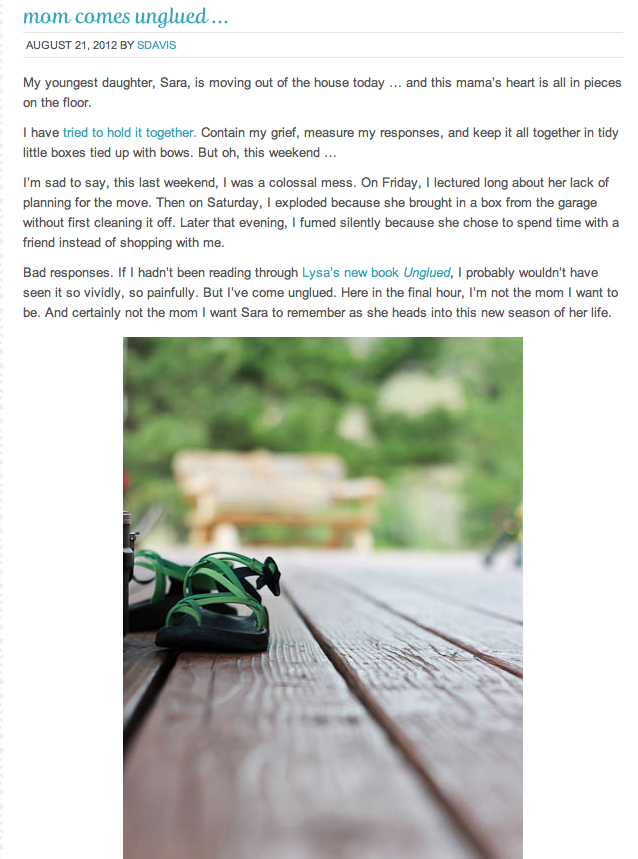 mom comes unglued …

AUGUST 21, 2012 BY SDAVIS

My youngest daughter, Sara, is moving out of the house today … and this mama's heart is all in pieces on the floor.

I have tried to hold it together. Contain my grief, measure my responses, and keep it all together in tidy little boxes tied up with bows. But oh, this weekend …

I'm sad to say, this last weekend, I was a colossal mess. On Friday, I lectured long about her lack of planning for the move. Then on Saturday, I exploded because she brought in a box from the garage without first cleaning it off. Later that evening, I fumed silently because she chose to spend time with a friend instead of shopping with me.

Bad responses. If I hadn't been reading through Lysa's new book Unglued, I probably wouldn't have seen it so vividly, so painfully. But I've come unglued. Here in the final hour, I'm not the mom I want to be. And certainly not the mom I want Sara to remember as she heads into this new season of her life.